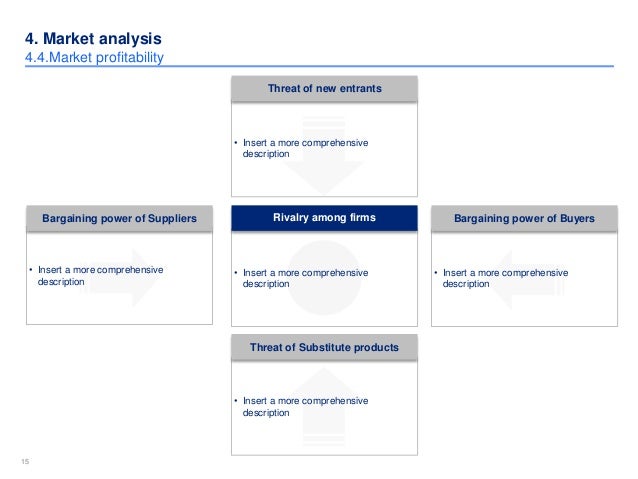 4. Market analysis
4.4.Market profitability

Threat of new entrants

• Insert a more comprehensive description

Bargaining power of Suppliers

• Insert a more comprehensive description

Rivalry among firms

• Insert a more comprehensive description

Bargaining power of Buyers

• Insert a more comprehensive description

Threat of Substitute products

• Insert a more comprehensive description

15